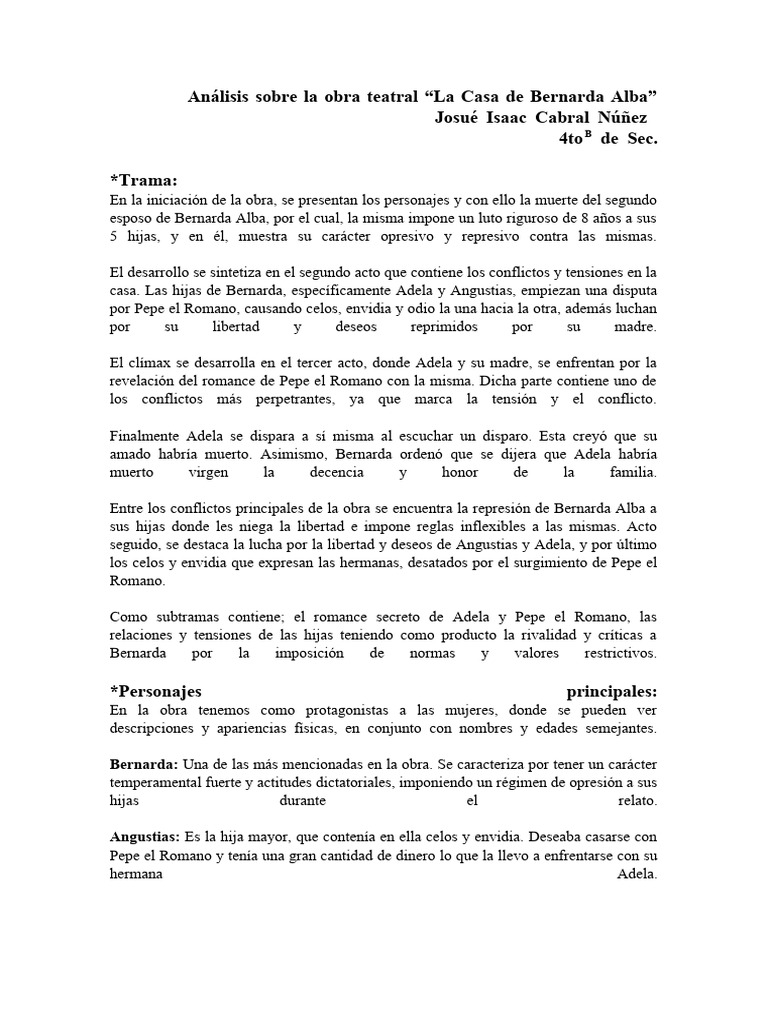 Análisis sobre la obra teatral “La Casa de Bernarda Alba”
Josué Isaac Cabral Núñez
4to$^{B}$ de Sec.

*Trama:
En la iniciación de la obra, se presentan los personajes y con ello la muerte del segundo esposo de Bernarda Alba, por el cual, la misma impone un luto riguroso de 8 años a sus 5 hijas, y en él, muestra su carácter opresivo y represivo contra las mismas.

El desarrollo se sintetiza en el segundo acto que contiene los conflictos y tensiones en la casa. Las hijas de Bernarda, especificamente Adela y Angustias, empiezan una disputa por Pepe el Romano, causando celos, envidia y odio la una hacia la otra, además luchan por su libertad y deseos reprimidos por su madre.

El clímax se desarrolla en el tercer acto, donde Adela y su madre, se enfrentan por la revelación del romance de Pepe el Romano con la misma. Dicha parte contiene uno de los conflictos más perpetrantes, ya que marca la tensión y el conflicto.

Finalmente Adela se dispara a sí misma al escuchar un disparo. Esta creyó que su amado habría muerto. Asimismo, Bernarda ordenó que se dijera que Adela habría muerto virgen la decencia y honor de la familia.

Entre los conflictos principales de la obra se encuentra la represión de Bernarda Alba a sus hijas donde les niega la libertad e impone reglas inflexibles a las mismas. Acto seguido, se destaca la lucha por la libertad y deseos de Angustias y Adela, y por último los celos y envidia que expresan las hermanas, desatados por el surgimiento de Pepe el Romano.

Como subtramas contiene; el romance secreto de Adela y Pepe el Romano, las relaciones y tensiones de las hijas teniendo como producto la rivalidad y críticas a Bernarda por la imposición de normas y valores restrictivos.

*Personajes principales:
En la obra tenemos como protagonistas a las mujeres, donde se pueden ver descripciones y apariencias físicas, en conjunto con nombres y edades semejantes.

Bernarda: Una de las más mencionadas en la obra. Se caracteriza por tener un carácter temperamental fuerte y actitudes dictatoriales, imponiendo un régimen de opresión a sus hijas durante el relato.

Angustias: Es la hija mayor, que contenía en ella celos y envidia. Deseaba casarse con Pepe el Romano y tenía una gran cantidad de dinero lo que la llevo a enfrentarse con su hermana Adela.